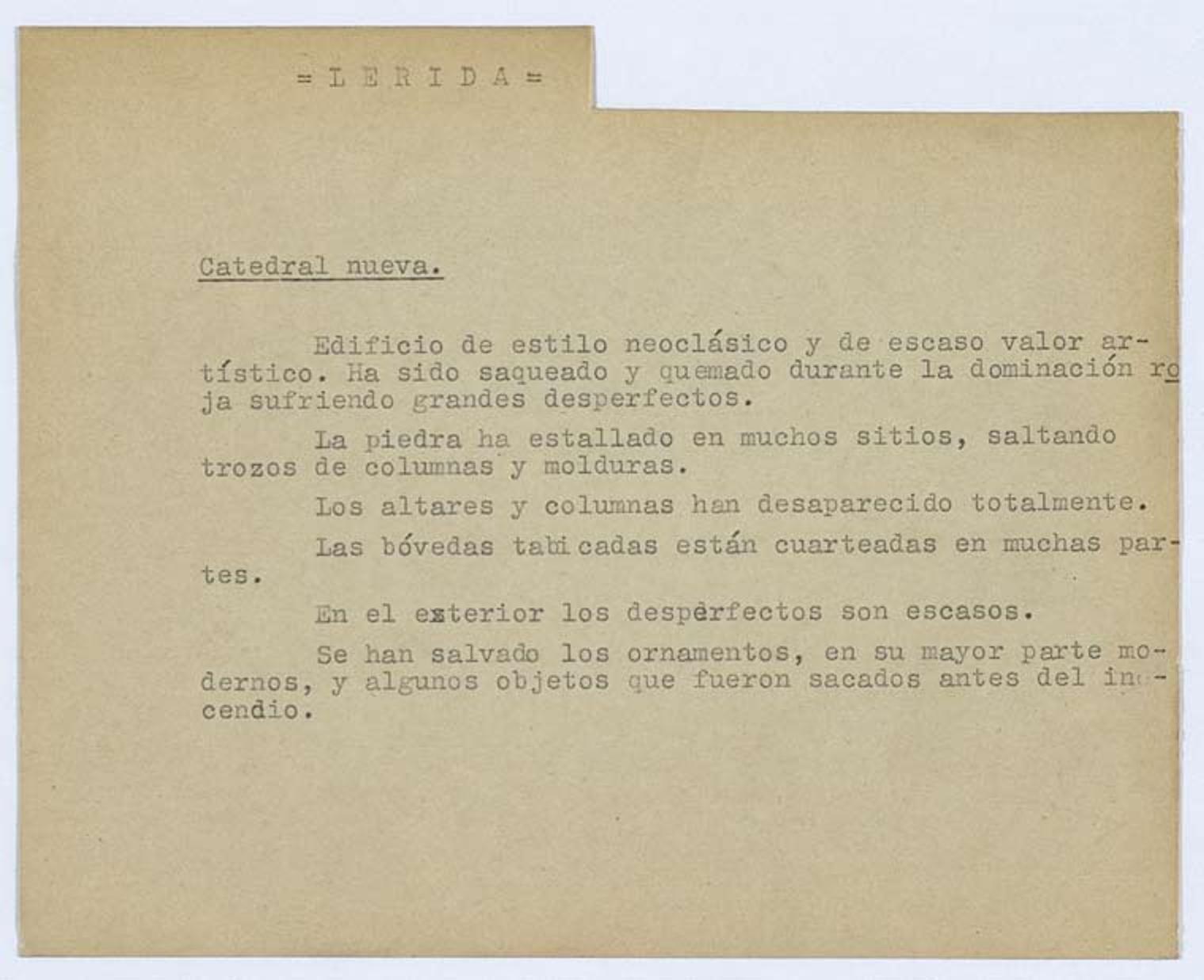 = L E R I D A =

Catedral nueva.

Edificio de estilo neoclásico y de escaso valor artístico. Ha sido saqueado y quemado durante la dominación roja sufriendo grandes desperfectos.

La piedra ha estallado en muchos sitios, saltando trozos de columnas y molduras.

Los altares y columnas han desaparecido totalmente.

Las bóvedas tabicadas están cuarteadas en muchas partes.

En el exterior los despèrfectos son escasos.

Se han salvado los ornamentos, en su mayor parte modernos, y algunos objetos que fueron sacados antes del incendio.